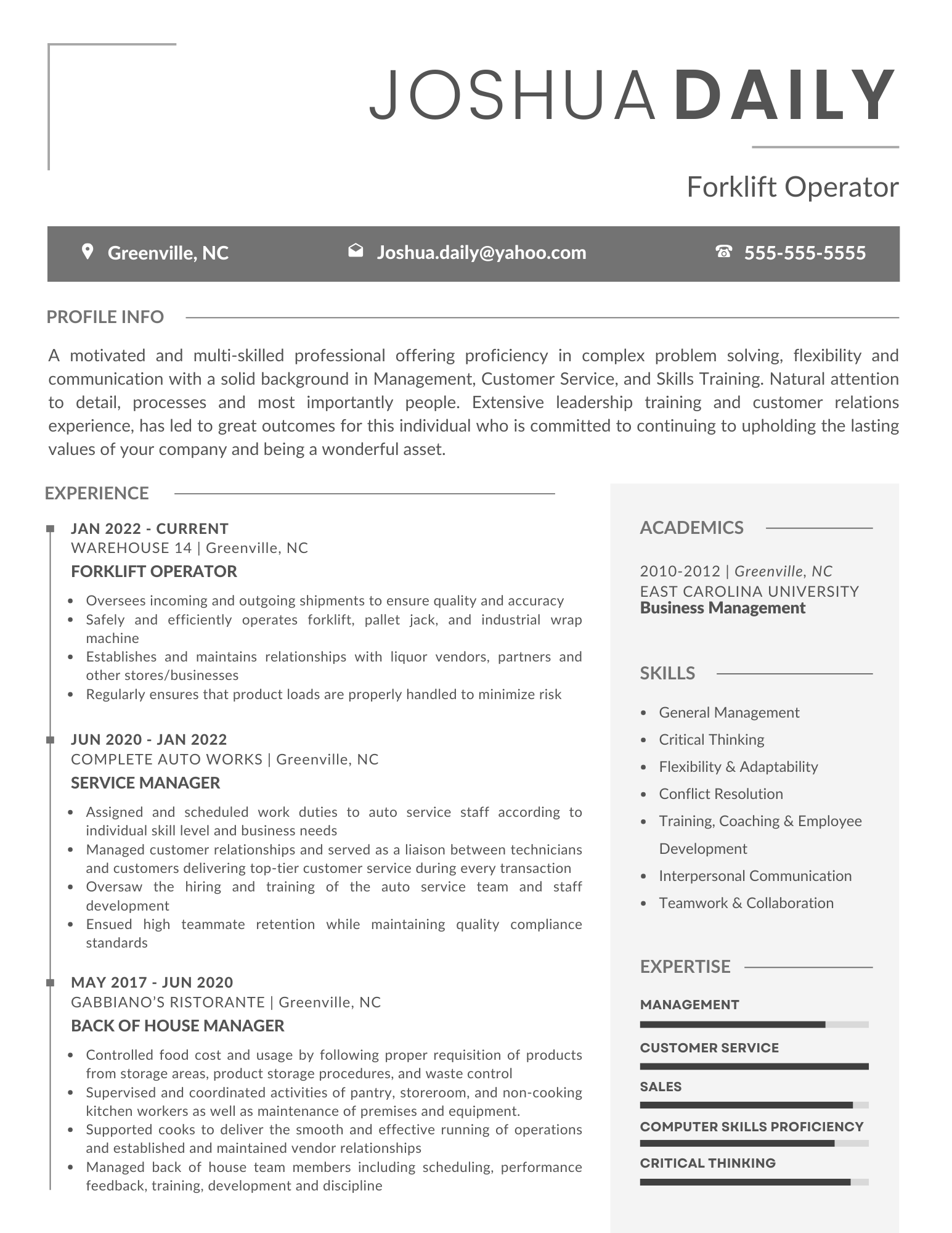 JOSHUA DAILY

Forklift Operator

Greenville, NC    Joshua.daily@yahoo.com    555-555-5555

PROFILE INFO

A motivated and multi-skilled professional offering proficiency in complex problem solving, flexibility and communication with a solid background in Management, Customer Service, and Skills Training. Natural attention to detail, processes and most importantly people. Extensive leadership training and customer relations experience, has led to great outcomes for this individual who is committed to continuing to upholding the lasting values of your company and being a wonderful asset.

EXPERIENCE

JAN 2022 - CURRENT
WAREHOUSE 14 | Greenville, NC
FORKLIFT OPERATOR

- Oversees incoming and outgoing shipments to ensure quality and accuracy
- Safely and efficiently operates forklift, pallet jack, and industrial wrap machine
- Establishes and maintains relationships with liquor vendors, partners and other stores/businesses
- Regularly ensures that product loads are properly handled to minimize risk

JUN 2020 - JAN 2022
COMPLETE AUTO WORKS | Greenville, NC
SERVICE MANAGER

- Assigned and scheduled work duties to auto service staff according to individual skill level and business needs
- Managed customer relationships and served as a liaison between technicians and customers delivering top-tier customer service during every transaction
- Oversaw the hiring and training of the auto service team and staff development
- Ensued high teammate retention while maintaining quality compliance standards

MAY 2017 - JUN 2020
GABBIANO'S RISTORANTE | Greenville, NC
BACK OF HOUSE MANAGER

- Controlled food cost and usage by following proper requisition of products from storage areas, product storage procedures, and waste control
- Supervised and coordinated activities of pantry, storeroom, and non-cooking kitchen workers as well as maintenance of premises and equipment.
- Supported cooks to deliver the smooth and effective running of operations and established and maintained vendor relationships
- Managed back of house team members including scheduling, performance feedback, training, development and discipline

ACADEMICS

2010-2012 | Greenville, NC
EAST CAROLINA UNIVERSITY
Business Management

SKILLS

- General Management
- Critical Thinking
- Flexibility & Adaptability
- Conflict Resolution
- Training, Coaching & Employee Development
- Interpersonal Communication
- Teamwork & Collaboration

EXPERTISE

MANAGEMENT
CUSTOMER SERVICE
SALES
COMPUTER SKILLS PROFICIENCY
CRITICAL THINKING